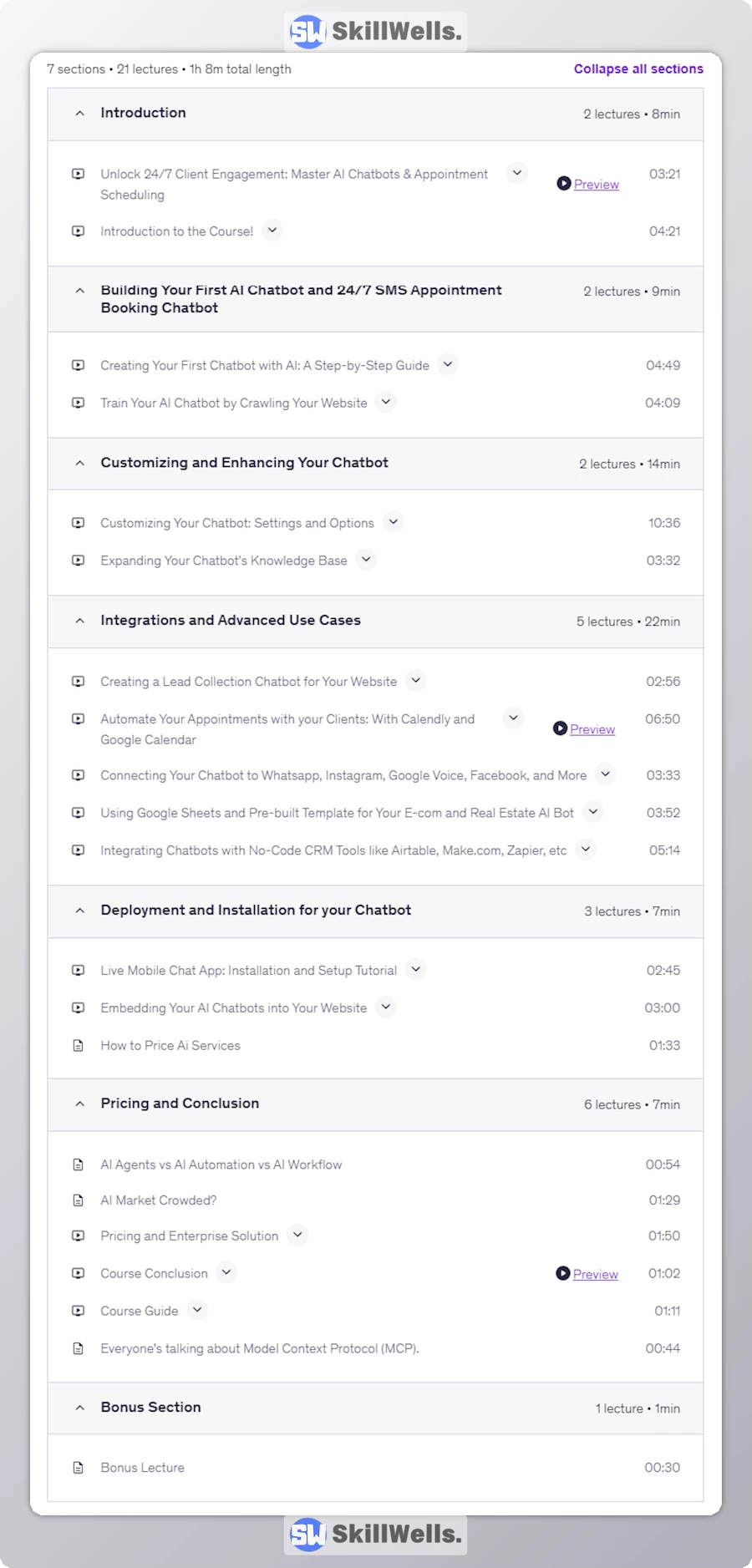 SW SkillWells.

7 sections • 21 lectures • 1h 8m total length

Collapse all sections

Introduction 2 lectures • 8min

Unlock 24/7 Client Engagement: Master AI Chatbots & Appointment Scheduling Preview 03:21

Introduction to the Course! 04:21

Building Your First AI Chatbot and 24/7 SMS Appointment Booking Chatbot 2 lectures • 9min

Creating Your First Chatbot with AI: A Step-by-Step Guide 04:49

Train Your AI Chatbot by Crawling Your Website 04:09

Customizing and Enhancing Your Chatbot 2 lectures • 14min

Customizing Your Chatbot: Settings and Options 10:36

Expanding Your Chatbot's Knowledge Base 03:32

Integrations and Advanced Use Cases 5 lectures • 22min

Creating a Lead Collection Chatbot for Your Website 02:56

Automate Your Appointments with your Clients: With Calendly and Google Calendar Preview 06:50

Connecting Your Chatbot to Whatsapp, Instagram, Google Voice, Facebook, and More 03:33

Using Google Sheets and Pre-built Template for Your E-com and Real Estate AI Bot 03:52

Integrating Chatbots with No-Code CRM Tools like Airtable, Make.com, Zapier, etc 05:14

Deployment and Installation for your Chatbot 3 lectures • 7min

Live Mobile Chat App: Installation and Setup Tutorial 02:45

Embedding Your AI Chatbots into Your Website 03:00

How to Price Ai Services 01:33

Pricing and Conclusion 6 lectures • 7min

AI Agents vs AI Automation vs AI Workflow 00:54

AI Market Crowded? 01:29

Pricing and Enterprise Solution 01:50

Course Conclusion Preview 01:02

Course Guide 01:11

Everyone's talking about Model Context Protocol (MCP). 00:44

Bonus Section 1 lecture • 1min

Bonus Lecture 00:30

SW SkillWells.